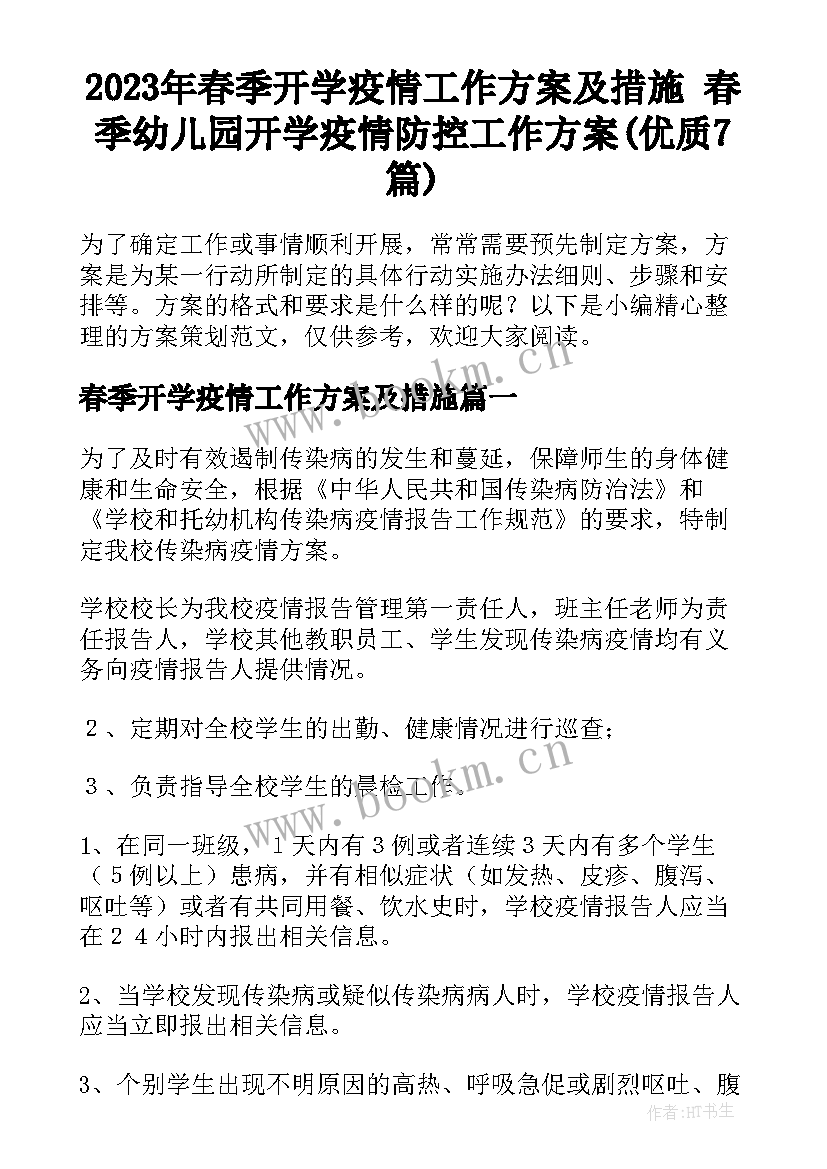 2023年春季开学疫情工作方案及措施 春季幼儿园开学疫情防控工作方案(优质7篇)

为了确定工作或事情顺利开展，常常需要预先制定方案，方案是为某一行动所制定的具体行动实施办法细则、步骤和安排等。方案的格式和要求是什么样的呢？以下是小编精心整理的方案策划范文，仅供参考，欢迎大家阅读。

春季开学疫情工作方案及措施篇一

为了及时有效遏制传染病的发生和蔓延，保障师生的身体健康和生命安全，根据《中华人民共和国传染病防治法》和《学校和托幼机构传染病疫情报告工作规范》的要求，特制定我校传染病疫情方案。

学校校长为我校疫情报告管理第一责任人，班主任老师为责任报告人，学校其他教职员工、学生发现传染病疫情均有义务向疫情报告人提供情况。

２、定期对全校学生的出勤、健康情况进行巡查；

３、负责指导全校学生的晨检工作。

1、在同一班级，１天内有３例或者连续３天内有多个学生（５例以上）患病，并有相似症状（如发热、皮疹、腹泻、呕吐等）或者有共同用餐、饮水史时，学校疫情报告人应当在２４小时内报出相关信息。

2、当学校发现传染病或疑似传染病病人时，学校疫情报告人应当立即报出相关信息。

3、个别学生出现不明原因的高热、呼吸急促或剧烈呕吐、腹

www.bookm.cn

作者:HT书生